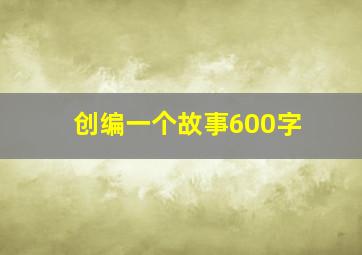 创编一个故事600字